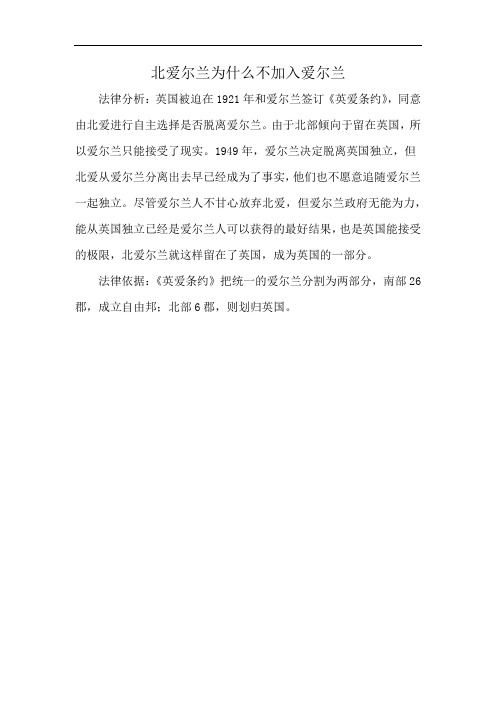 北爱尔兰为什么不加入爱尔兰

法律分析：英国被迫在1921年和爱尔兰签订《英爱条约》，同意由北爱进行自主选择是否脱离爱尔兰。由于北部倾向于留在英国，所以爱尔兰只能接受了现实。1949年，爱尔兰决定脱离英国独立，但北爱从爱尔兰分离出去早已经成为了事实，他们也不愿意追随爱尔兰一起独立。尽管爱尔兰人不甘心放弃北爱，但爱尔兰政府无能为力，能从英国独立已经是爱尔兰人可以获得的最好结果，也是英国能接受的极限，北爱尔兰就这样留在了英国，成为英国的一部分。

法律依据：《英爱条约》把统一的爱尔兰分割为两部分，南部26郡，成立自由邦；北部6郡，则划归英国。